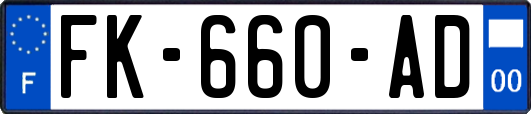 F

FK-660-AD

00